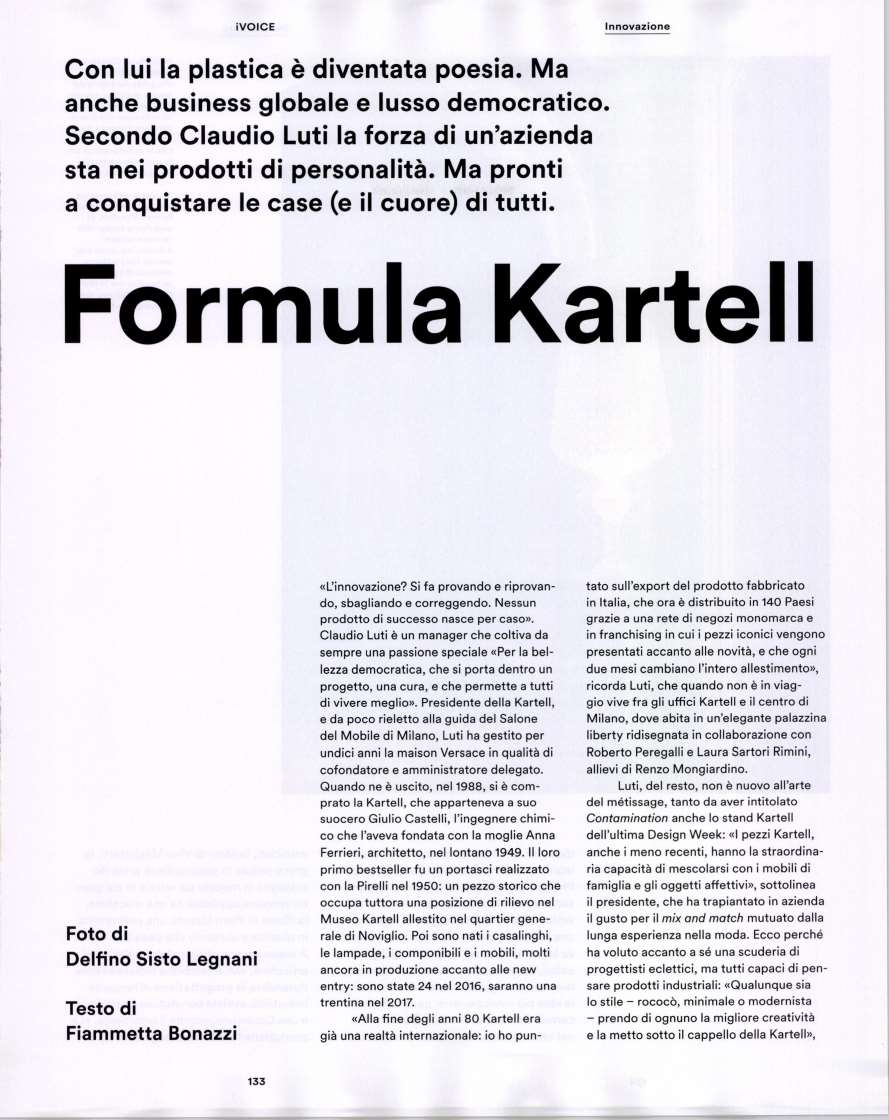 iVOICE

Innovazione

Con lui la plastica è diventata poesia. Ma anche business globale e lusso democratico. Secondo Claudio Luti la forza di un'azienda sta nei prodotti di personalità. Ma pronti a conquistare le case (e il cuore) di tutti.

Formula Kartell

Foto di
Delfino Sisto Legnani

Testo di
Fiammetta Bonazzi

«L'innovazione? Si fa provando e riprovando, sbagliando e correggendo. Nessun prodotto di successo nasce per caso». Claudio Luti è un manager che coltiva da sempre una passione speciale «Per la bellezza democratica, che si porta dentro un progetto, una cura, e che permette a tutti di vivere meglio». Presidente della Kartell, e da poco rieletto alla guida del Salone del Mobile di Milano, Luti ha gestito per undici anni la maison Versace in qualità di cofondatore e amministratore delegato. Quando ne è uscito, nel 1988, si è comprato la Kartell, che apparteneva a suo suocero Giulio Castelli, l'ingegnere chimico che l'aveva fondata con la moglie Anna Ferrieri, architetto, nel lontano 1949. Il loro primo bestseller fu un portasci realizzato con la Pirelli nel 1950: un pezzo storico che occupa tuttora una posizione di rilievo nel Museo Kartell allestito nel quartier generale di Noviglio. Poi sono nati i casalinghi, le lampade, i componibili e i mobili, molti ancora in produzione accanto alle new entry: sono state 24 nel 2016, saranno una trentina nel 2017.

«Alla fine degli anni 80 Kartell era già una realtà internazionale: io ho puntato sull'export del prodotto fabbricato in Italia, che ora è distribuito in 140 Paesi grazie a una rete di negozi monomarca e in franchising in cui i pezzi iconici vengono presentati accanto alle novità, e che ogni due mesi cambiano l'intero allestimento», ricorda Luti, che quando non è in viaggio vive fra gli uffici Kartell e il centro di Milano, dove abita in un'elegante palazzina liberty ridisegnata in collaborazione con Roberto Peregalli e Laura Sartori Rimini, allievi di Renzo Mongiardino.

Luti, del resto, non è nuovo all'arte del métissage, tanto da aver intitolato Contamination anche lo stand Kartell dell'ultima Design Week: «I pezzi Kartell, anche i meno recenti, hanno la straordinaria capacità di mescolarsi con i mobili di famiglia e gli oggetti affettivi», sottolinea il presidente, che ha trapiantato in azienda il gusto per il mix and match mutuato dalla lunga esperienza nella moda. Ecco perché ha voluto accanto a sé una scuderia di progettisti eclettici, ma tutti capaci di pensare prodotti industriali: «Qualunque sia lo stile – rococò, minimale o modernista – prendo di ognuno la migliore creatività e la metto sotto il cappello della Kartell»,

133